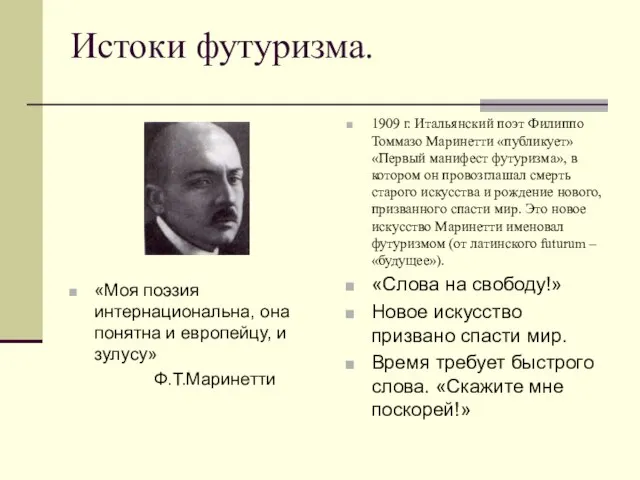 Истоки футуризма.

«Моя поэзия интернациональна, она понятна и европейцу, и зулусу»
Ф.Т.Маринетти

1909 г. Итальянский поэт Филиппо Томмазо Маринетти «публикует» «Первый манифест футуризма», в котором он провозглашал смерть старого искусства и рождение нового, призванного спасти мир. Это новое искусство Маринетти именовал футуризмом (от латинского futurum – «будущее»).

«Слова на свободу!»

Новое искусство призвано спасти мир.

Время требует быстрого слова. «Скажите мне поскорей!»